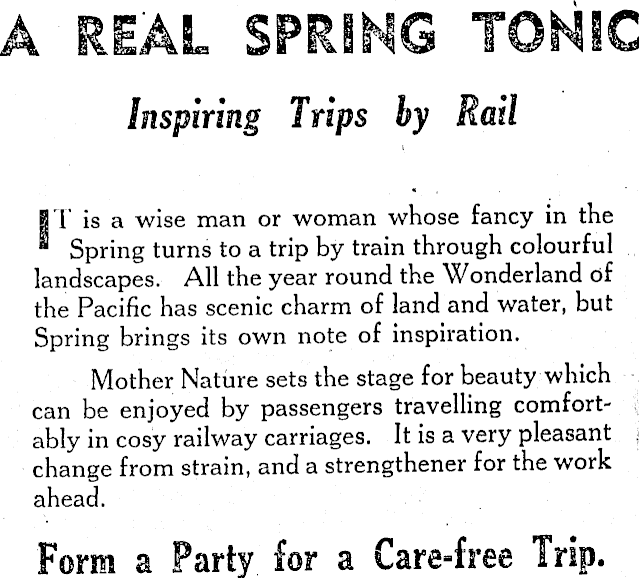 A REAL SPRING TONIC

Inspiring Trips by Rail

IT is a wise man or woman whose fancy in the Spring turns to a trip by train through colourful landscapes. All the year round the Wonderland of the Pacific has scenic charm of land and water, but Spring brings its own note of inspiration.

Mother Nature sets the stage for beauty which can be enjoyed by passengers travelling comfortably in cosy railway carriages. It is a very pleasant change from strain, and a strengthener for the work ahead.

Form a Party for a Care-free Trip.